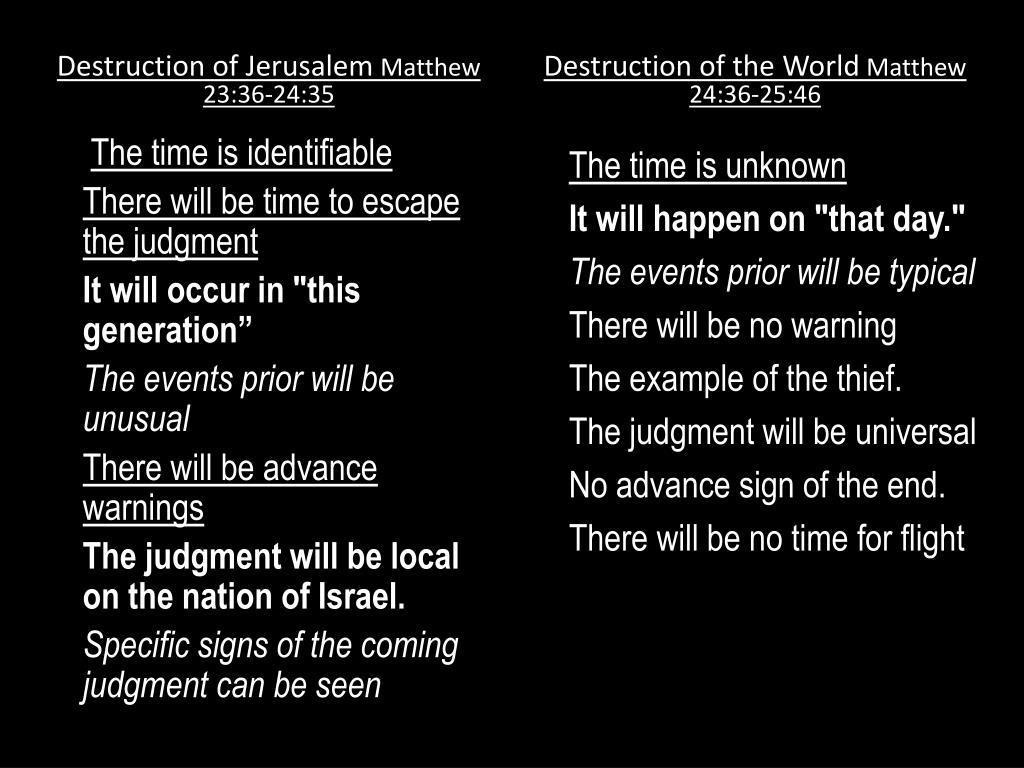 Destruction of Jerusalem Matthew 23:36-24:35

The time is identifiable

There will be time to escape the judgment

It will occur in "this generation”

The events prior will be unusual

There will be advance warnings

The judgment will be local on the nation of Israel.

Specific signs of the coming judgment can be seen

Destruction of the World Matthew 24:36-25:46

The time is unknown

It will happen on "that day."

The events prior will be typical

There will be no warning

The example of the thief.

The judgment will be universal

No advance sign of the end.

There will be no time for flight